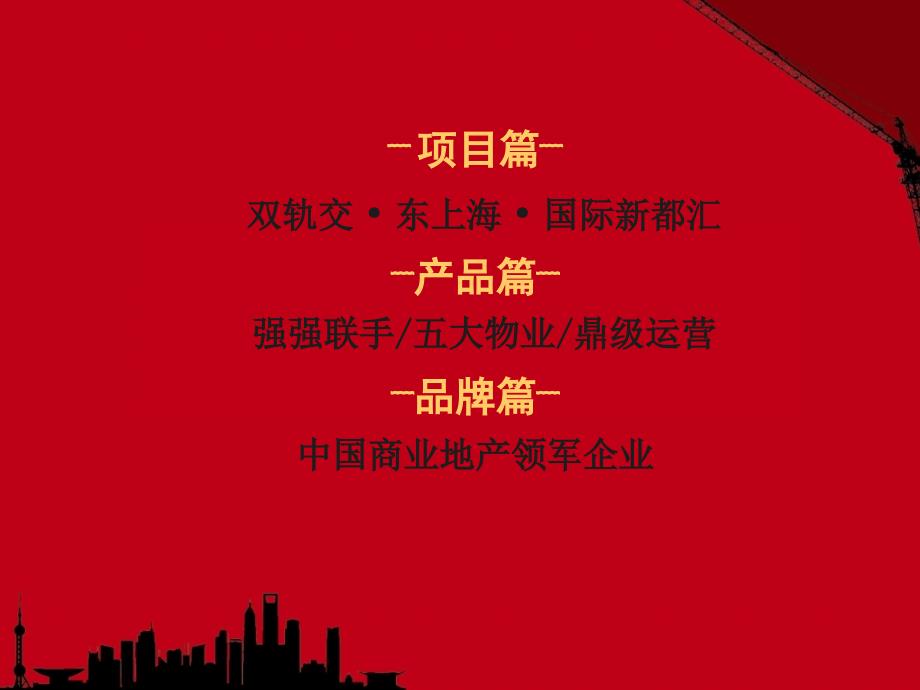 —项目篇—

双轨交 • 东上海 • 国际新都汇

—产品篇—

强强联手/五大物业/鼎级运营

—品牌篇—

中国商业地产领军企业